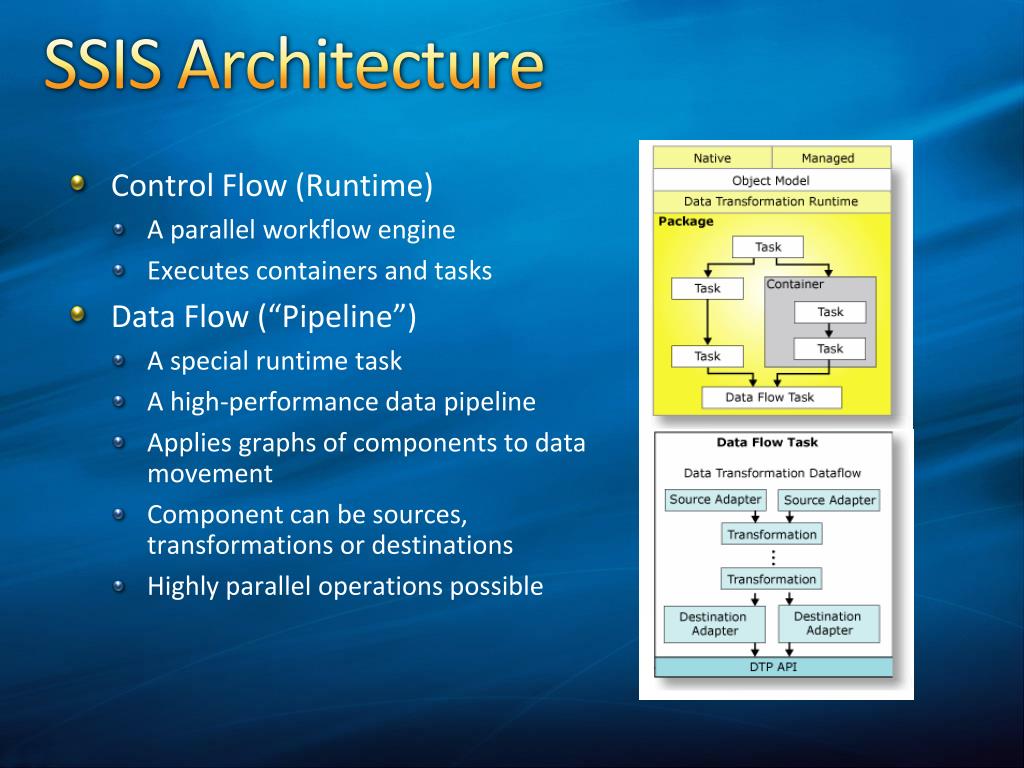 SSIS Architecture

Control Flow (Runtime)
A parallel workflow engine
Executes containers and tasks
Data Flow (“Pipeline”)
A special runtime task
A high-performance data pipeline
Applies graphs of components to data movement
Component can be sources, transformations or destinations
Highly parallel operations possible

Native
Managed
Object Model
Data Transformation Runtime
Package
Task
Task
Container
Task
Task
Task
Data Flow Task

Data Flow Task
Data Transformation Dataflow
Source Adapter
Source Adapter
Transformation
Transformation
Destination Adapter
Destination Adapter
DTP API